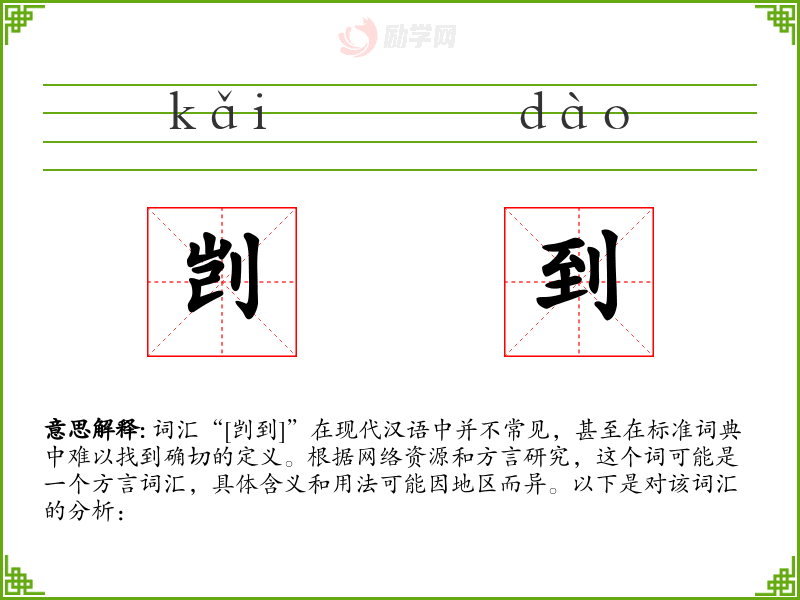 kǎi dào

剀

到

意思解释:词汇“[剀到]”在现代汉语中并不常见，甚至在标准词典中难以找到确切的定义。根据网络资源和方言研究，这个词可能是一个方言词汇，具体含义和用法可能因地区而异。以下是对该词汇的分析：

励学网